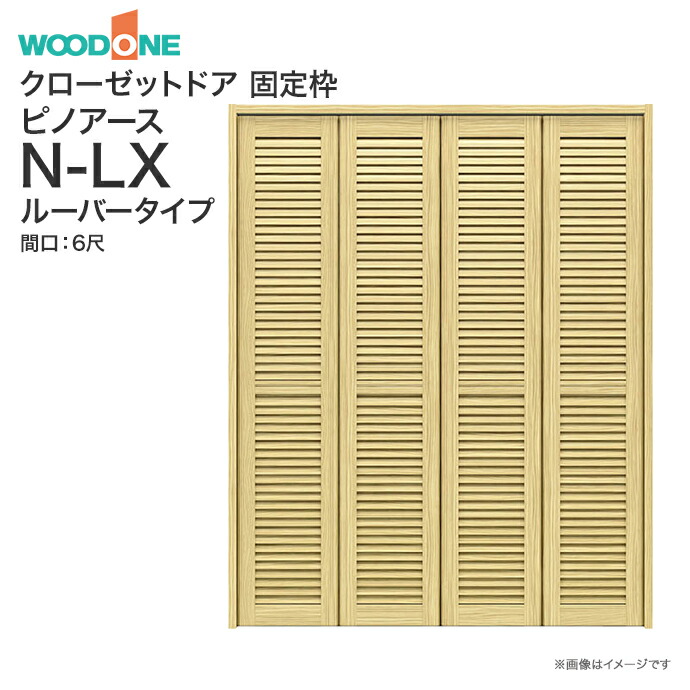 WOODONE

クローゼットドア 固定枠
ピノアース
N-LX
ルーバータイプ
間口：6尺

※画像はイメージです